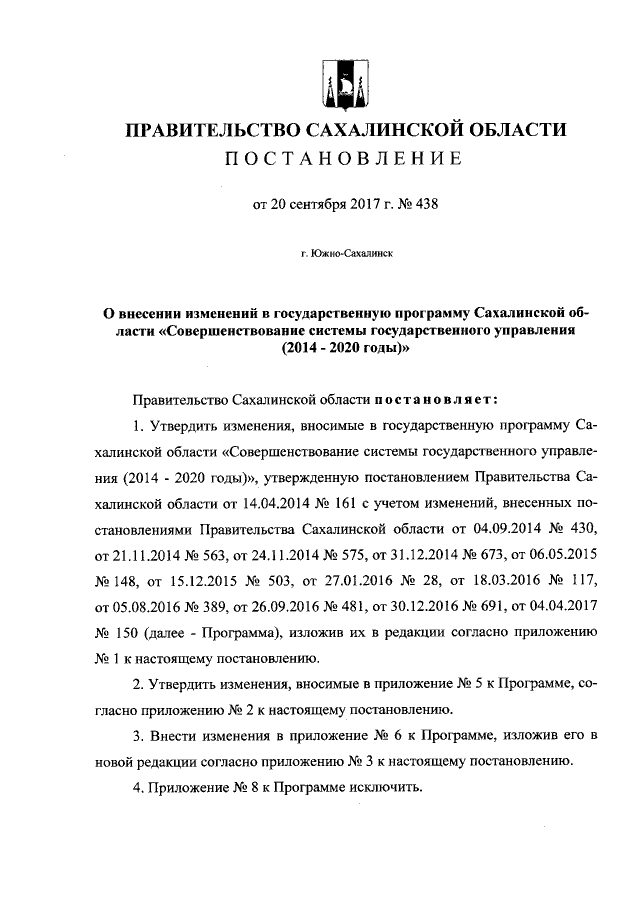 ПРАВИТЕЛЬСТВО САХАЛИНСКОЙ ОБЛАСТИ
ПОСТАНОВЛЕНИЕ

от 20 сентября 2017 г. № 438

г. Южно-Сахалинск

О внесении изменений в государственную программу Сахалинской области «Совершенствование системы государственного управления (2014 - 2020 годы)»

Правительство Сахалинской области постановляет:

1. Утвердить изменения, вносимые в государственную программу Сахалинской области «Совершенствование системы государственного управления (2014 - 2020 годы)», утвержденную постановлением Правительства Сахалинской области от 14.04.2014 № 161 с учетом изменений, внесенных постановлениями Правительства Сахалинской области от 04.09.2014 № 430, от 21.11.2014 № 563, от 24.11.2014 № 575, от 31.12.2014 № 673, от 06.05.2015 № 148, от 15.12.2015 № 503, от 27.01.2016 № 28, от 18.03.2016 № 117, от 05.08.2016 № 389, от 26.09.2016 № 481, от 30.12.2016 № 691, от 04.04.2017 № 150 (далее - Программа), изложив их в редакции согласно приложению № 1 к настоящему постановлению.

2. Утвердить изменения, вносимые в приложение № 5 к Программе, согласно приложению № 2 к настоящему постановлению.

3. Внести изменения в приложение № 6 к Программе, изложив его в новой редакции согласно приложению № 3 к настоящему постановлению.

4. Приложение № 8 к Программе исключить.